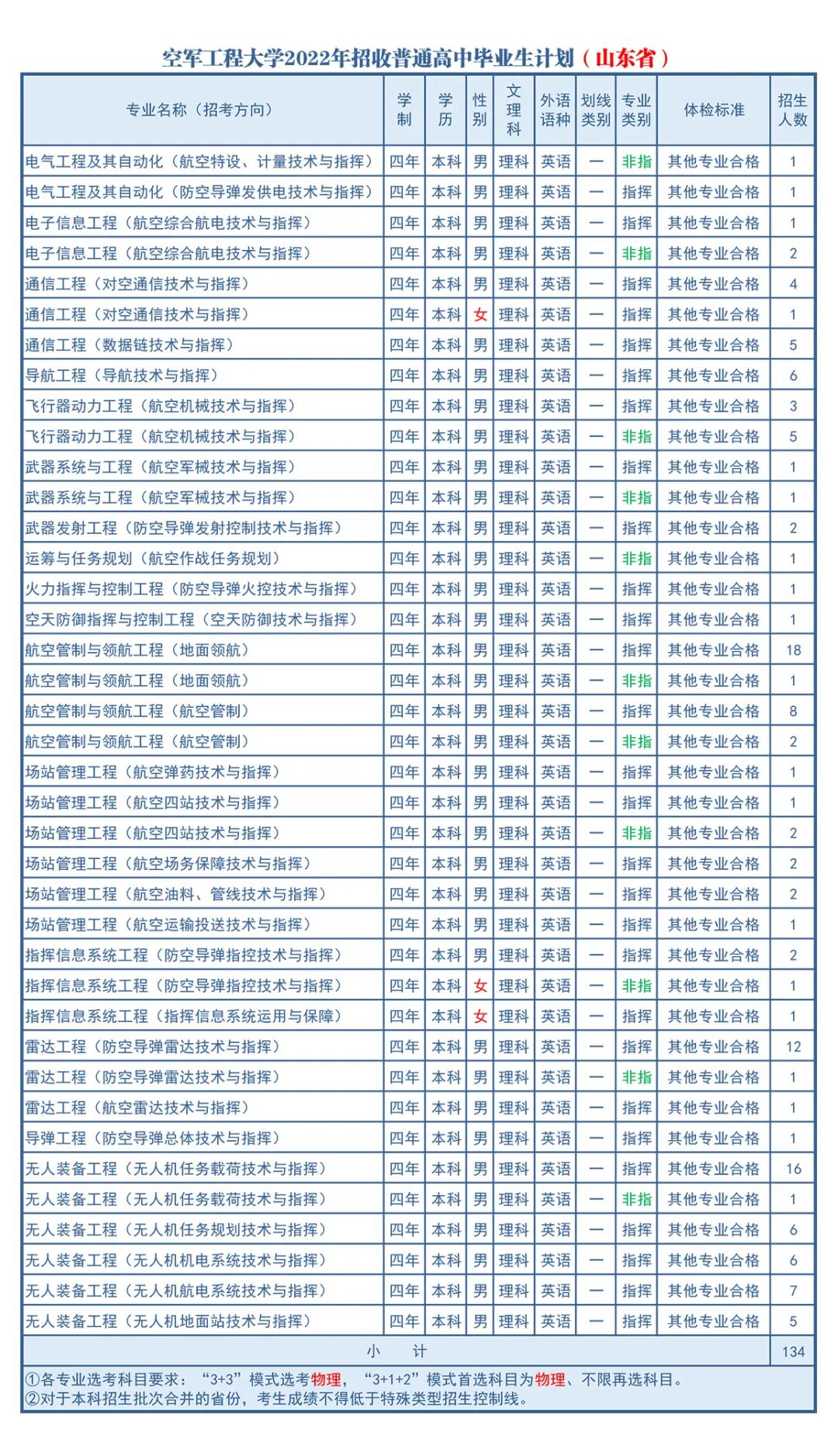 空军工程大学2022年招收普通高中毕业生计划（山东省）

| 专业名称（招考方向） | 学制 | 学历 | 性别 | 文理科 | 外语语种 | 划线类别 | 专业类别 | 体检标准 | 招生人数 |
|---|---|---|---|---|---|---|---|---|---|
| 电气工程及其自动化（航空特设、计量技术与指挥） | 四年 | 本科 | 男 | 理科 | 英语 | — | 非指 | 其他专业合格 | 1 |
| 电气工程及其自动化（防空导弹发供电技术与指挥） | 四年 | 本科 | 男 | 理科 | 英语 | — | 指挥 | 其他专业合格 | 1 |
| 电子信息工程（航空综合航电技术与指挥） | 四年 | 本科 | 男 | 理科 | 英语 | — | 指挥 | 其他专业合格 | 1 |
| 电子信息工程（航空综合航电技术与指挥） | 四年 | 本科 | 男 | 理科 | 英语 | — | 非指 | 其他专业合格 | 2 |
| 通信工程（对空通信技术与指挥） | 四年 | 本科 | 男 | 理科 | 英语 | — | 指挥 | 其他专业合格 | 4 |
| 通信工程（对空通信技术与指挥） | 四年 | 本科 | 女 | 理科 | 英语 | — | 指挥 | 其他专业合格 | 1 |
| 通信工程（数据链技术与指挥） | 四年 | 本科 | 男 | 理科 | 英语 | — | 指挥 | 其他专业合格 | 5 |
| 导航工程（导航技术与指挥） | 四年 | 本科 | 男 | 理科 | 英语 | — | 指挥 | 其他专业合格 | 6 |
| 飞行器动力工程（航空机械技术与指挥） | 四年 | 本科 | 男 | 理科 | 英语 | — | 指挥 | 其他专业合格 | 3 |
| 飞行器动力工程（航空机械技术与指挥） | 四年 | 本科 | 男 | 理科 | 英语 | — | 非指 | 其他专业合格 | 5 |
| 武器系统与工程（航空军械技术与指挥） | 四年 | 本科 | 男 | 理科 | 英语 | — | 指挥 | 其他专业合格 | 1 |
| 武器系统与工程（航空军械技术与指挥） | 四年 | 本科 | 男 | 理科 | 英语 | — | 非指 | 其他专业合格 | 1 |
| 武器发射工程（防空导弹发射控制技术与指挥） | 四年 | 本科 | 男 | 理科 | 英语 | — | 指挥 | 其他专业合格 | 2 |
| 运筹与任务规划（航空作战任务规划） | 四年 | 本科 | 男 | 理科 | 英语 | — | 非指 | 其他专业合格 | 1 |
| 火力指挥与控制工程（防空导弹火控技术与指挥） | 四年 | 本科 | 男 | 理科 | 英语 | — | 指挥 | 其他专业合格 | 1 |
| 空天防御指挥与控制工程（空天防御技术与指挥） | 四年 | 本科 | 男 | 理科 | 英语 | — | 指挥 | 其他专业合格 | 1 |
| 航空管制与领航工程（地面领航） | 四年 | 本科 | 男 | 理科 | 英语 | — | 指挥 | 其他专业合格 | 18 |
| 航空管制与领航工程（地面领航） | 四年 | 本科 | 男 | 理科 | 英语 | — | 非指 | 其他专业合格 | 1 |
| 航空管制与领航工程（航空管制） | 四年 | 本科 | 男 | 理科 | 英语 | — | 指挥 | 其他专业合格 | 8 |
| 航空管制与领航工程（航空管制） | 四年 | 本科 | 男 | 理科 | 英语 | — | 非指 | 其他专业合格 | 2 |
| 场站管理工程（航空弹药技术与指挥） | 四年 | 本科 | 男 | 理科 | 英语 | — | 指挥 | 其他专业合格 | 1 |
| 场站管理工程（航空四站技术与指挥） | 四年 | 本科 | 男 | 理科 | 英语 | — | 指挥 | 其他专业合格 | 1 |
| 场站管理工程（航空四站技术与指挥） | 四年 | 本科 | 男 | 理科 | 英语 | — | 非指 | 其他专业合格 | 2 |
| 场站管理工程（航空场务保障技术与指挥） | 四年 | 本科 | 男 | 理科 | 英语 | — | 指挥 | 其他专业合格 | 2 |
| 场站管理工程（航空油料、管线技术与指挥） | 四年 | 本科 | 男 | 理科 | 英语 | — | 指挥 | 其他专业合格 | 2 |
| 场站管理工程（航空运输投送技术与指挥） | 四年 | 本科 | 男 | 理科 | 英语 | — | 指挥 | 其他专业合格 | 1 |
| 指挥信息系统工程（防空导弹指控技术与指挥） | 四年 | 本科 | 男 | 理科 | 英语 | — | 指挥 | 其他专业合格 | 2 |
| 指挥信息系统工程（防空导弹指控技术与指挥） | 四年 | 本科 | 女 | 理科 | 英语 | — | 非指 | 其他专业合格 | 1 |
| 指挥信息系统工程（指挥信息系统运用与保障） | 四年 | 本科 | 女 | 理科 | 英语 | — | 指挥 | 其他专业合格 | 1 |
| 雷达工程（防空导弹雷达技术与指挥） | 四年 | 本科 | 男 | 理科 | 英语 | — | 指挥 | 其他专业合格 | 12 |
| 雷达工程（防空导弹雷达技术与指挥） | 四年 | 本科 | 男 | 理科 | 英语 | — | 非指 | 其他专业合格 | 1 |
| 雷达工程（航空雷达技术与指挥） | 四年 | 本科 | 男 | 理科 | 英语 | — | 指挥 | 其他专业合格 | 1 |
| 导弹工程（防空导弹总体技术与指挥） | 四年 | 本科 | 男 | 理科 | 英语 | — | 指挥 | 其他专业合格 | 1 |
| 无人装备工程（无人机任务载荷技术与指挥） | 四年 | 本科 | 男 | 理科 | 英语 | — | 指挥 | 其他专业合格 | 16 |
| 无人装备工程（无人机任务载荷技术与指挥） | 四年 | 本科 | 男 | 理科 | 英语 | — | 非指 | 其他专业合格 | 1 |
| 无人装备工程（无人机任务规划技术与指挥） | 四年 | 本科 | 男 | 理科 | 英语 | — | 指挥 | 其他专业合格 | 6 |
| 无人装备工程（无人机机电系统技术与指挥） | 四年 | 本科 | 男 | 理科 | 英语 | — | 指挥 | 其他专业合格 | 6 |
| 无人装备工程（无人机航电系统技术与指挥） | 四年 | 本科 | 男 | 理科 | 英语 | — | 指挥 | 其他专业合格 | 7 |
| 无人装备工程（无人机地面站技术与指挥） | 四年 | 本科 | 男 | 理科 | 英语 | — | 指挥 | 其他专业合格 | 5 |
| 小　计 | | | | | | | | | 134 |

①各专业选考科目要求：“3+3”模式选考物理，“3+1+2”模式首选科目为物理、不限再选科目。
②对于本科招生批次合并的省份，考生成绩不得低于特殊类型招生控制线。